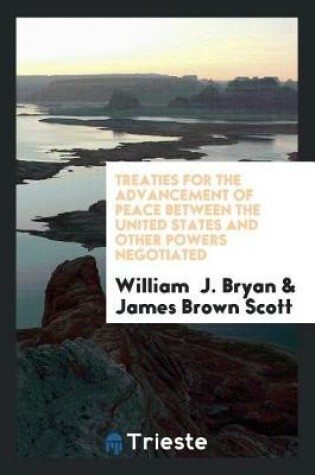 TREATIES FOR THE ADVANCEMENT OF PEACE BETWEEN THE UNITED STATES AND OTHER POWERS NEGOTIATED

William J. Bryan & James Brown Scott

Trieste